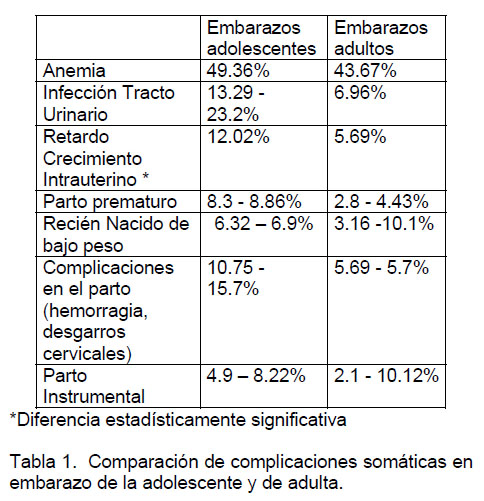 | | Embarazos adolescentes | Embarazos adultos |
|---|---|---|
| Anemia | 49.36% | 43.67% |
| Infección Tracto Urinario | 13.29 - 23.2% | 6.96% |
| Retardo Crecimiento Intrauterino * | 12.02% | 5.69% |
| Parto prematuro | 8.3 - 8.86% | 2.8 - 4.43% |
| Recién Nacido de bajo peso | 6.32 – 6.9% | 3.16 -10.1% |
| Complicaciones en el parto (hemorragia, desgarros cervicales) | 10.75 - 15.7% | 5.69 - 5.7% |
| Parto Instrumental | 4.9 – 8.22% | 2.1 - 10.12% |

*Diferencia estadísticamente significativa

Tabla 1. Comparación de complicaciones somáticas en embarazo de la adolescente y de adulta.